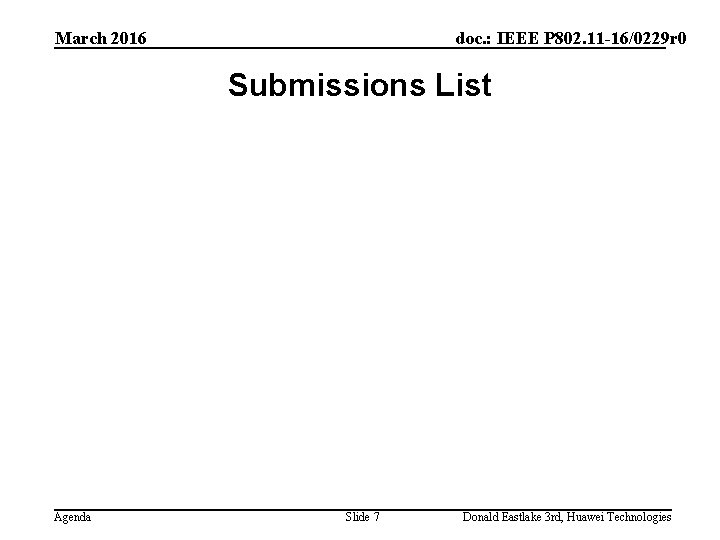 March 2016 doc.: IEEE P802.11-16/0229r0

Submissions List

Agenda Slide 7 Donald Eastlake 3rd, Huawei Technologies